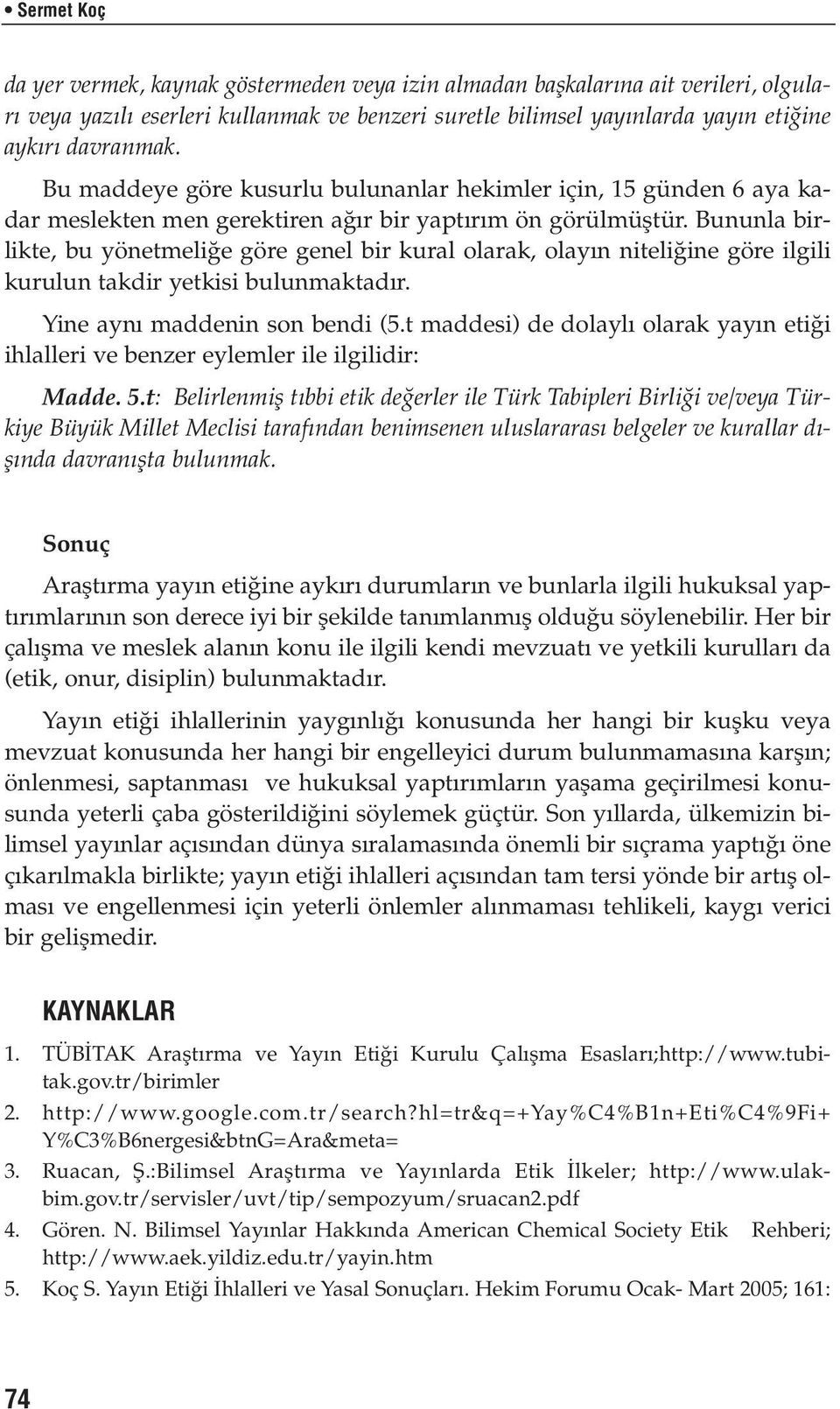 • Sermet Koç

da yer vermek, kaynak göstermeden veya izin almadan başkalarına ait verileri, olguları veya yazılı eserleri kullanmak ve benzeri suretle bilimsel yayınlarda yayın etiğine aykırı davranmak.

Bu maddeye göre kusurlu bulunanlar hekimler için, 15 günden 6 aya kadar meslekten men gerektiren ağır bir yaptırım ön görülmüştür. Bununla birlikte, bu yönetmeliğe göre genel bir kural olarak, olayın niteliğine göre ilgili kurulun takdir yetkisi bulunmaktadır.

Yine aynı maddenin son bendi (5.t maddesi) de dolaylı olarak yayın etiği ihlalleri ve benzer eylemler ile ilgilidir:

Madde. 5.t: Belirlenmiş tıbbi etik değerler ile Türk Tabipleri Birliği ve/veya Türkiye Büyük Millet Meclisi tarafından benimsenen uluslararası belgeler ve kurallar dışında davranışta bulunmak.

Sonuç

Araştırma yayın etiğine aykırı durumların ve bunlarla ilgili hukuksal yaptırımlarının son derece iyi bir şekilde tanımlanmış olduğu söylenebilir. Her bir çalışma ve meslek alanın konu ile ilgili kendi mevzuatı ve yetkili kurulları da (etik, onur, disiplin) bulunmaktadır.

Yayın etiği ihlallerinin yaygınlığı konusunda her hangi bir kuşku veya mevzuat konusunda her hangi bir engelleyici durum bulunmamasına karşın; önlenmesi, saptanması ve hukuksal yaptırımların yaşama geçirilmesi konusunda yeterli çaba gösterildiğini söylemek güçtür. Son yıllarda, ülkemizin bilimsel yayınlar açısından dünya sıralamasında önemli bir sıçrama yaptığı öne çıkarılmakla birlikte; yayın etiği ihlalleri açısından tam tersi yönde bir artış olması ve engellenmesi için yeterli önlemler alınmaması tehlikeli, kaygı verici bir gelişmedir.

KAYNAKLAR

1. TÜBİTAK Araştırma ve Yayın Etiği Kurulu Çalışma Esasları;http://www.tubitak.gov.tr/birimler
2. http://www.google.com.tr/search?hl=tr&q=+Yay%C4%B1n+Eti%C4%9Fi+Y%C3%B6nergesi&btnG=Ara&meta=
3. Ruacan, Ş.:Bilimsel Araştırma ve Yayınlarda Etik İlkeler; http://www.ulakbim.gov.tr/servisler/uvt/tip/sempozyum/sruacan2.pdf
4. Gören. N. Bilimsel Yayınlar Hakkında American Chemical Society Etik Rehberi; http://www.aek.yildiz.edu.tr/yayin.htm
5. Koç S. Yayın Etiği İhlalleri ve Yasal Sonuçları. Hekim Forumu Ocak- Mart 2005; 161:

74